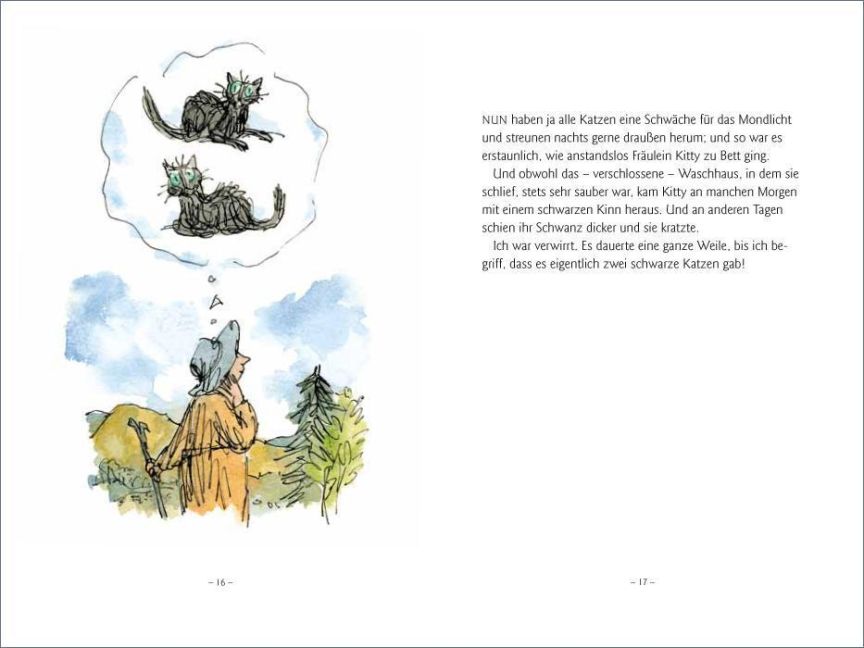 – 16 –

NUN haben ja alle Katzen eine Schwäche für das Mondlicht und streunen nachts gerne draußen herum; und so war es erstaunlich, wie anstandslos Fräulein Kitty zu Bett ging.

Und obwohl das – verschlossene – Waschhaus, in dem sie schlief, stets sehr sauber war, kam Kitty an manchen Morgen mit einem schwarzen Kinn heraus. Und an anderen Tagen schien ihr Schwanz dicker und sie kratzte.

Ich war verwirrt. Es dauerte eine ganze Weile, bis ich begriff, dass es eigentlich zwei schwarze Katzen gab!

– 17 –